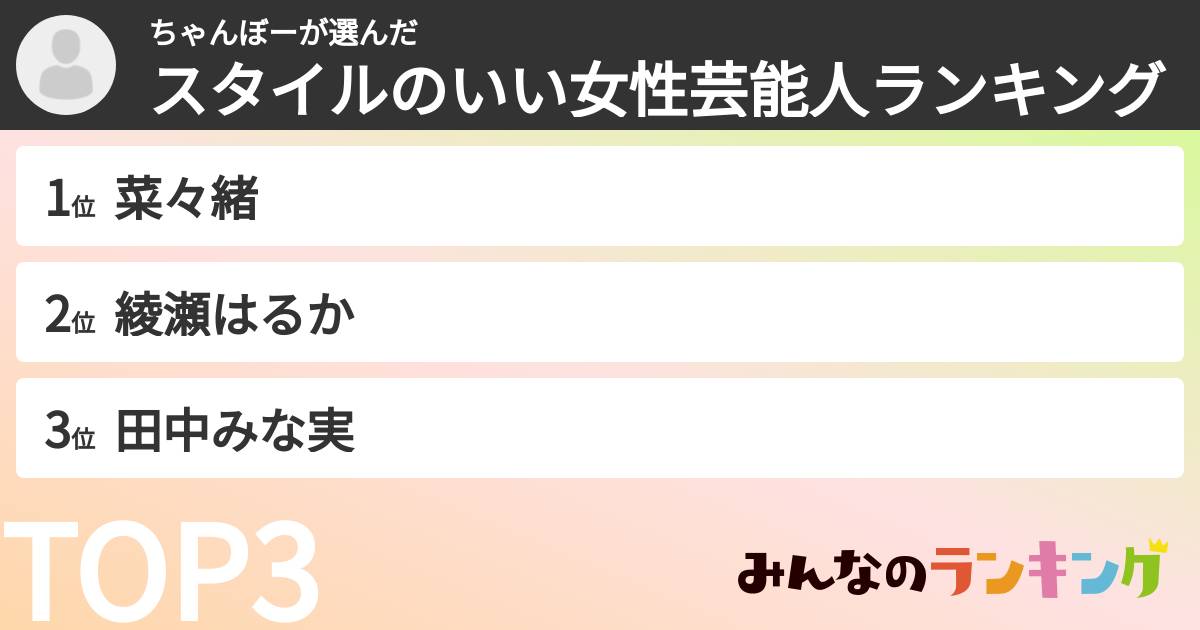 ちゃんぼーが選んだ
スタイルのいい女性芸能人ランキング

1位 菜々緒

2位 綾瀬はるか

3位 田中みな実

TOP3

みんなのランキング